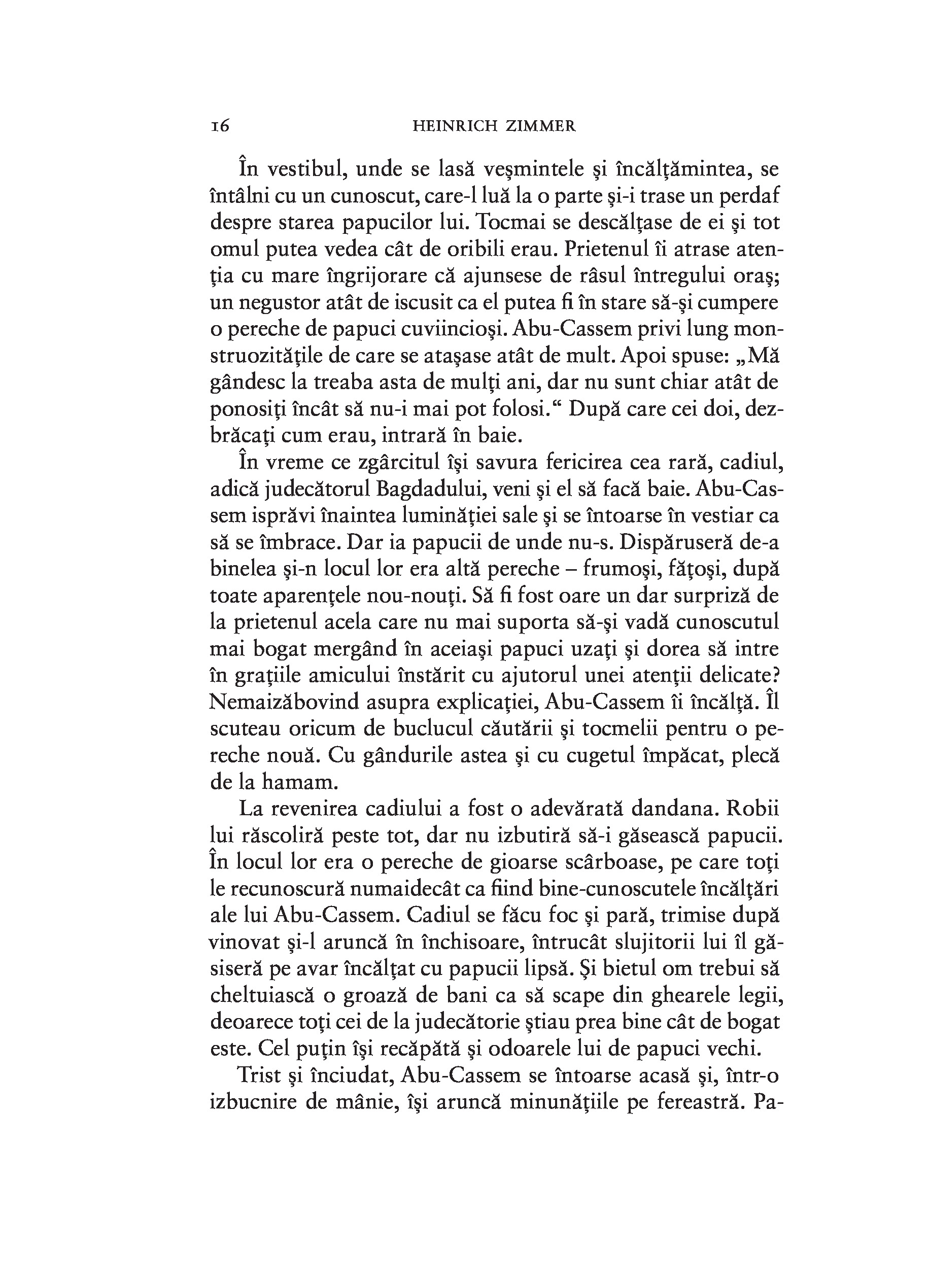 16 HEINRICH ZIMMER

În vestibul, unde se lasă veşmintele şi încălţămintea, se întâlni cu un cunoscut, care-l luă la o parte şi-i trase un perdaf despre starea papucilor lui. Tocmai se descălţase de ei şi tot omul putea vedea cât de oribili erau. Prietenul îi atrase atenţia cu mare îngrijorare că ajunsese de râsul întregului oraş; un negustor atât de iscusit ca el putea fi în stare să-şi cumpere o pereche de papuci cuviincioşi. Abu-Cassem privi lung monstruozităţile de care se ataşase atât de mult. Apoi spuse: „Mă gândesc la treaba asta de mulţi ani, dar nu sunt chiar atât de ponosiţi încât să nu-i mai pot folosi.“ După care cei doi, dezbrăcaţi cum erau, intrară în baie.

În vreme ce zgârcitul îşi savura fericirea cea rară, cadiul, adică judecătorul Bagdadului, veni şi el să facă baie. Abu-Cassem isprăvi înaintea luminăţiei sale şi se întoarse în vestiar ca să se îmbrace. Dar ia papucii de unde nu-s. Dispăruseră de-a binelea şi-n locul lor era altă pereche – frumoşi, făţoşi, după toate aparenţele nou-nouţi. Să fi fost oare un dar surpriză de la prietenul acela care nu mai suporta să-şi vadă cunoscutul mai bogat mergând în aceiaşi papuci uzaţi şi dorea să intre în graţiile amicului înstărit cu ajutorul unei atenţii delicate? Nemaizăbovind asupra explicaţiei, Abu-Cassem îi încălţă. Îl scuteau oricum de buclucul căutării şi tocmelii pentru o pereche nouă. Cu gândurile astea şi cu cugetul împăcat, plecă de la hamam.

La revenirea cadiului a fost o adevărată dandana. Robii lui răscoliră peste tot, dar nu izbutiră să-i găsească papucii. În locul lor era o pereche de gioarse scârboase, pe care toţi le recunoscură numaidecât ca fiind bine-cunoscutele încălţări ale lui Abu-Cassem. Cadiul se făcu foc şi pară, trimise după vinovat şi-l aruncă în închisoare, întrucât slujitorii lui îl găsiseră pe avar încălţat cu papucii lipsă. Şi bietul om trebui să cheltuiască o groază de bani ca să scape din ghearele legii, deoarece toţi cei de la judecătorie ştiau prea bine cât de bogat este. Cel puţin îşi recăpătă şi odoarele lui de papuci vechi.

Trist şi înciudat, Abu-Cassem se întoarse acasă şi, într-o izbucnire de mânie, îşi aruncă minunăţiile pe fereastră. Pa-